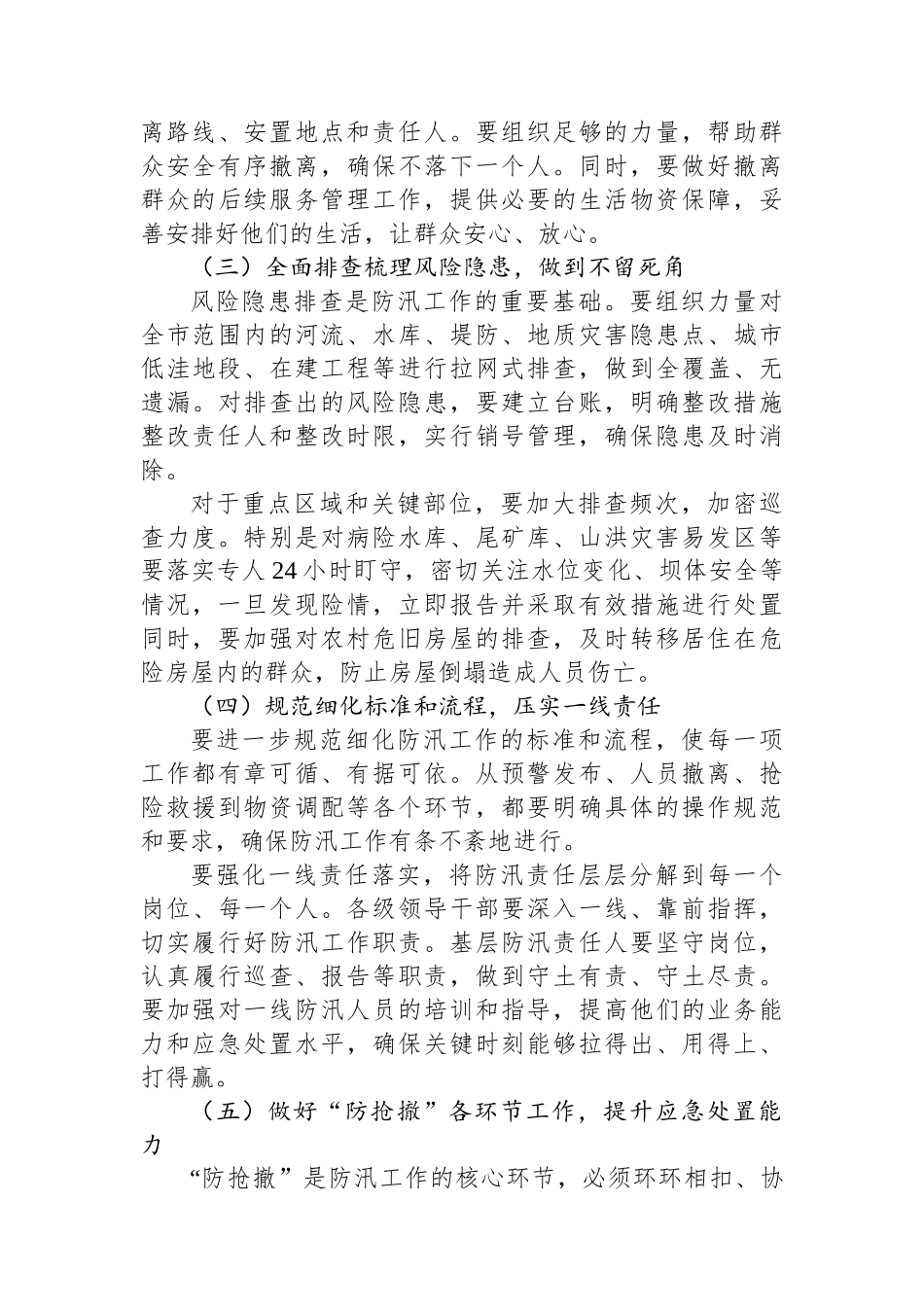 离路线、安置地点和责任人。要组织足够的力量，帮助群众安全有序撤离，确保不落下一个人。同时，要做好撤离群众的后续服务管理工作，提供必要的生活物资保障，妥善安排好他们的生活，让群众安心、放心。

（三）全面排查梳理风险隐患，做到不留死角

风险隐患排查是防汛工作的重要基础。要组织力量对全市范围内的河流、水库、堤防、地质灾害隐患点、城市低洼地段、在建工程等进行拉网式排查，做到全覆盖、无遗漏。对排查出的风险隐患，要建立台账，明确整改措施整改责任人和整改时限，实行销号管理，确保隐患及时消除。

对于重点区域和关键部位，要加大排查频次，加密巡查力度。特别是对病险水库、尾矿库、山洪灾害易发区等要落实专人24小时盯守，密切关注水位变化、坝体安全等情况，一旦发现险情，立即报告并采取有效措施进行处置同时，要加强对农村危旧房屋的排查，及时转移居住在危险房屋内的群众，防止房屋倒塌造成人员伤亡。

（四）规范细化标准和流程，压实一线责任

要进一步规范细化防汛工作的标准和流程，使每一项工作都有章可循、有据可依。从预警发布、人员撤离、抢险救援到物资调配等各个环节，都要明确具体的操作规范和要求，确保防汛工作有条不紊地进行。

要强化一线责任落实，将防汛责任层层分解到每一个岗位、每一个人。各级领导干部要深入一线、靠前指挥，切实履行好防汛工作职责。基层防汛责任人要坚守岗位，认真履行巡查、报告等职责，做到守土有责、守土尽责。要加强对一线防汛人员的培训和指导，提高他们的业务能力和应急处置水平，确保关键时刻能够拉得出、用得上、打得赢。

（五）做好“防抢撤”各环节工作，提升应急处置能力

“防抢撤”是防汛工作的核心环节，必须环环相扣、协